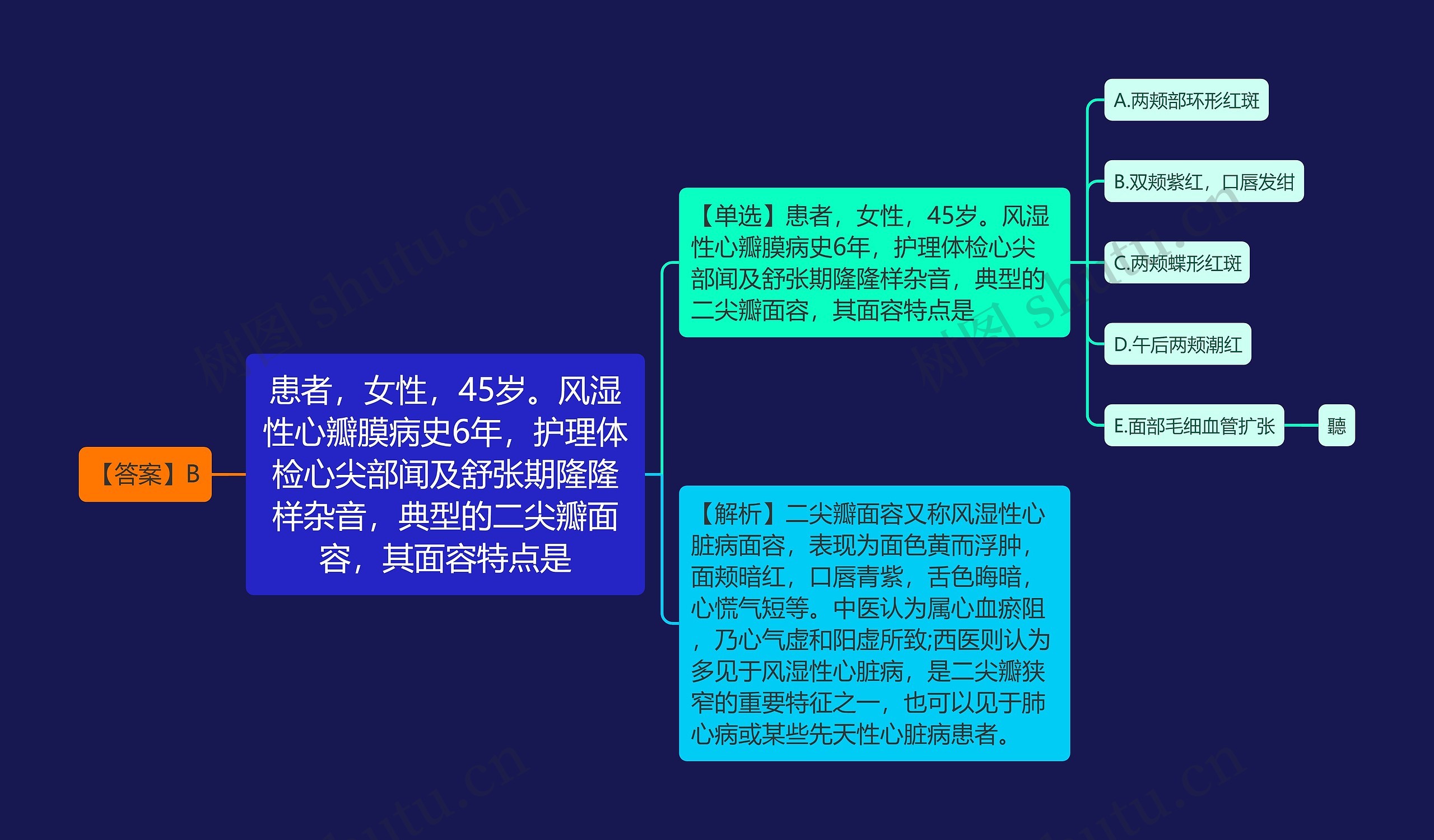 【答案】B

患者，女性，45岁。风湿性心瓣膜病史6年，护理体检心尖部闻及舒张期隆隆样杂音，典型的二尖瓣面容，其面容特点是

【单选】患者，女性，45岁。风湿性心瓣膜病史6年，护理体检心尖部闻及舒张期隆隆样杂音，典型的二尖瓣面容，其面容特点是

A.两颊部环形红斑

B.双颊紫红，口唇发绀

C.两颊蝶形红斑

D.午后两颊潮红

E.面部毛细血管扩张

聽

【解析】二尖瓣面容又称风湿性心脏病面容，表现为面色黄而浮肿，面颊暗红，口唇青紫，舌色晦暗，心慌气短等。中医认为属心血瘀阻，乃心气虚和阳虚所致;西医则认为多见于风湿性心脏病，是二尖瓣狭窄的重要特征之一，也可以见于肺心病或某些先天性心脏病患者。

树图 shutu.cn

树图 shutu.cn

shutu.cn

shutu.cn